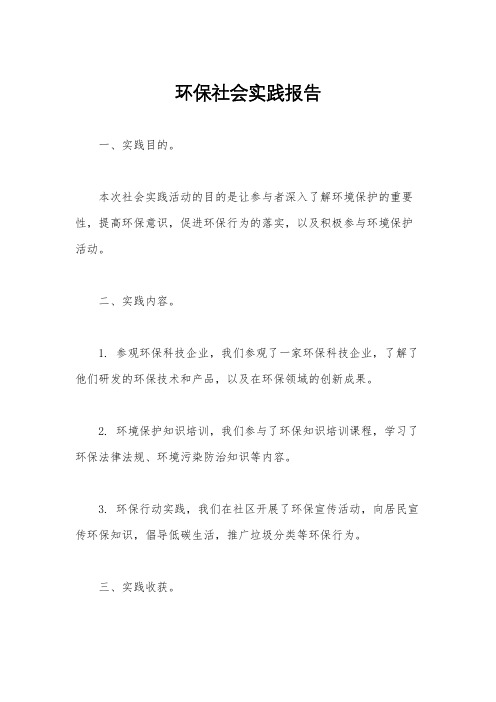 环保社会实践报告

一、实践目的。

本次社会实践活动的目的是让参与者深入了解环境保护的重要性，提高环保意识，促进环保行为的落实，以及积极参与环境保护活动。

二、实践内容。

1. 参观环保科技企业，我们参观了一家环保科技企业，了解了他们研发的环保技术和产品，以及在环保领域的创新成果。

2. 环境保护知识培训，我们参与了环保知识培训课程，学习了环保法律法规、环境污染防治知识等内容。

3. 环保行动实践，我们在社区开展了环保宣传活动，向居民宣传环保知识，倡导低碳生活，推广垃圾分类等环保行为。

三、实践收获。